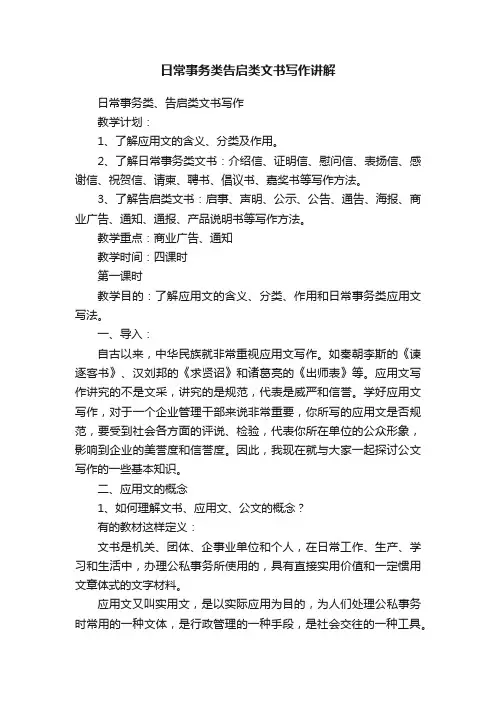 日常事务类告启类文书写作讲解

日常事务类、告启类文书写作

教学计划：

1、了解应用文的含义、分类及作用。

2、了解日常事务类文书：介绍信、证明信、慰问信、表扬信、感谢信、祝贺信、请柬、聘书、倡议书、嘉奖书等写作方法。

3、了解告启类文书：启事、声明、公示、公告、通告、海报、商业广告、通知、通报、产品说明书等写作方法。

教学重点：商业广告、通知

教学时间：四课时

第一课时

教学目的：了解应用文的含义、分类、作用和日常事务类应用文写法。

一、导入：

自古以来，中华民族就非常重视应用文写作。如秦朝李斯的《谏逐客书》、汉刘邦的《求贤诏》和诸葛亮的《出师表》等。应用文写作讲究的不是文采，讲究的是规范，代表是威严和信誉。学好应用文写作，对于一个企业管理干部来说非常重要，你所写的应用文是否规范，要受到社会各方面的评说、检验，代表你所在单位的公众形象，影响到企业的美誉度和信誉度。因此，我现在就与大家一起探讨公文写作的一些基本知识。

二、应用文的概念

1、如何理解文书、应用文、公文的概念？

有的教材这样定义：

文书是机关、团体、企事业单位和个人，在日常工作、生产、学习和生活中，办理公私事务所使用的，具有直接实用价值和一定惯用文章体式的文字材料。

应用文又叫实用文，是以实际应用为目的，为人们处理公私事务时常用的一种文体，是行政管理的一种手段，是社会交往的一种工具。